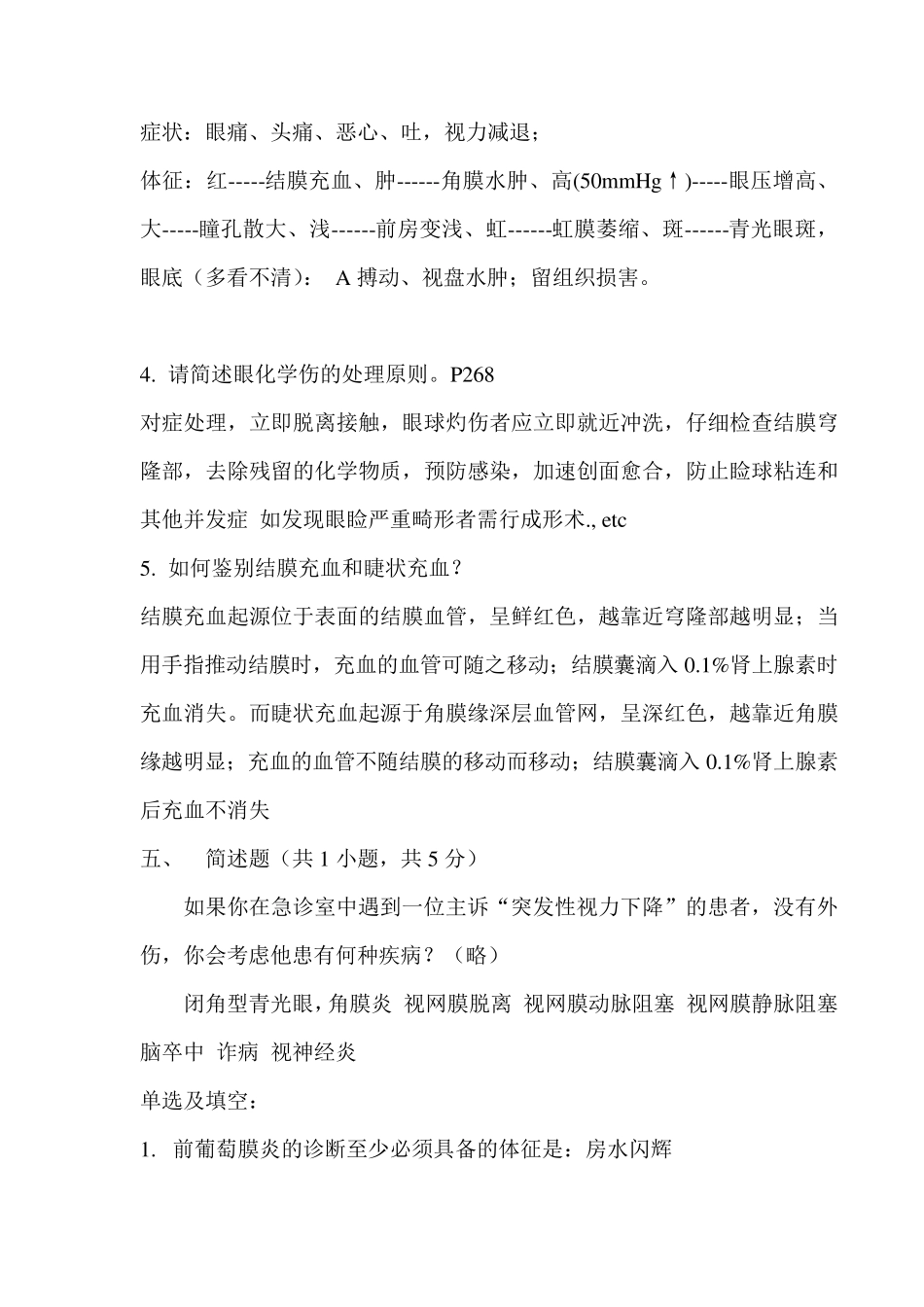 症状：眼痛、头痛、恶心、吐，视力减退；

体征：红-----结膜充血、肿------角膜水肿、高(50mmHg↑)-----眼压增高、大-----瞳孔散大、浅------前房变浅、虹------虹膜萎缩、斑------青光眼斑，眼底（多看不清）： A 搏动、视盘水肿；留组织损害。

4. 请简述眼化学伤的处理原则。P268

对症处理，立即脱离接触，眼球灼伤者应立即就近冲洗，仔细检查结膜穹隆部，去除残留的化学物质，预防感染，加速创面愈合，防止睑球粘连和其他并发症 如发现眼睑严重畸形者需行成形术., etc

5. 如何鉴别结膜充血和睫状充血？

结膜充血起源位于表面的结膜血管，呈鲜红色，越靠近穹隆部越明显；当用手指推动结膜时，充血的血管可随之移动；结膜囊滴入 0.1%肾上腺素时充血消失。而睫状充血起源于角膜缘深层血管网，呈深红色，越靠近角膜缘越明显；充血的血管不随结膜的移动而移动；结膜囊滴入 0.1%肾上腺素后充血不消失

五、 简述题（共 1 小题，共 5 分）

如果你在急诊室中遇到一位主诉“突发性视力下降”的患者，没有外伤，你会考虑他患有何种疾病？（略）

闭角型青光眼，角膜炎 视网膜脱离 视网膜动脉阻塞 视网膜静脉阻塞 脑卒中 诈病 视神经炎

单选及填空：

1. 前葡萄膜炎的诊断至少必须具备的体征是：房水闪辉